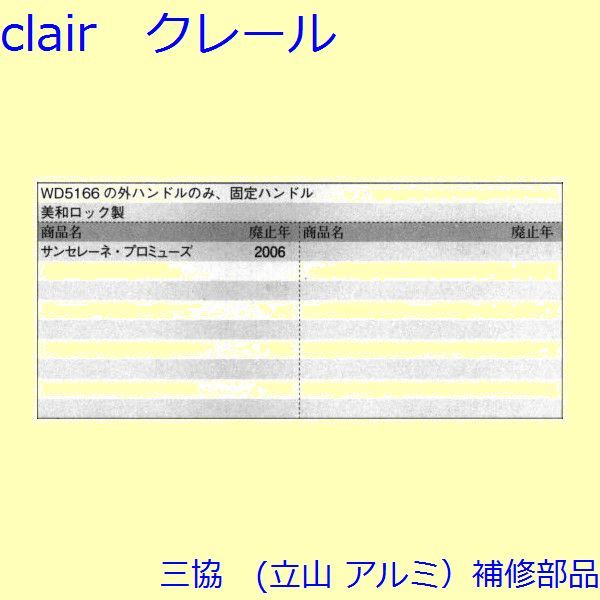 clair　クレール

WD5166 の外ハンドルのみ、固定ハンドル
美和ロック製

| 商品名 | 廃止年 | 商品名 | 廃止年 |
|---|---|---|---|
| サンセレーネ・プロミューズ | 2006 | | |

三協　(立山 アルミ) 補修部品